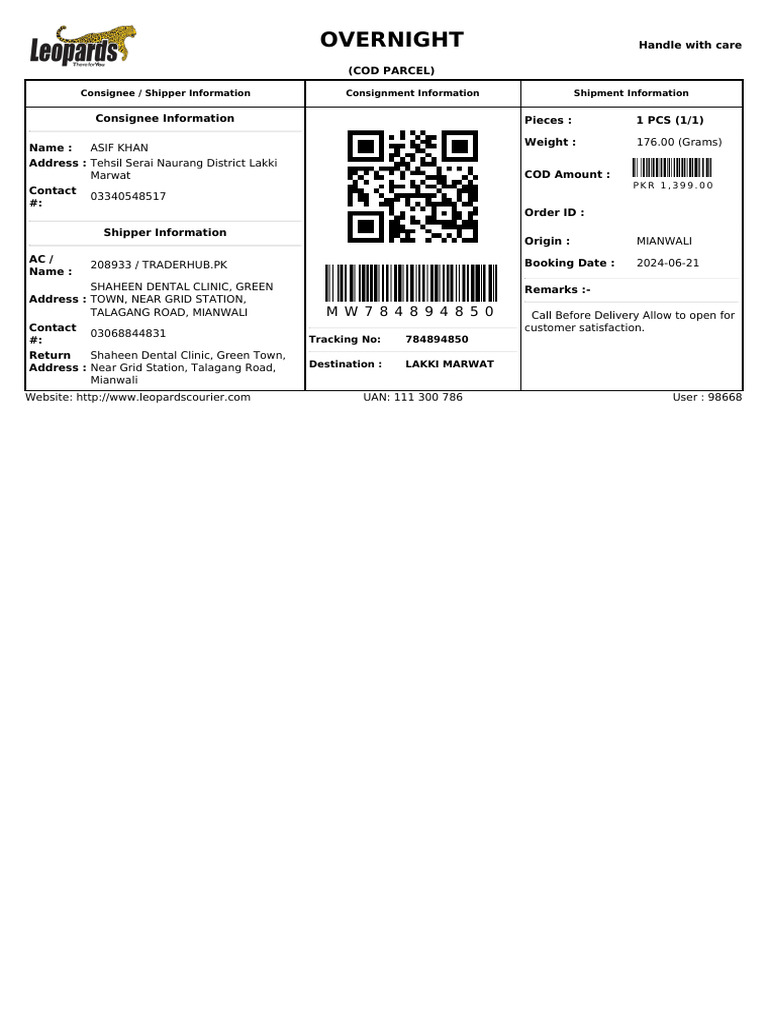 Leopards

OVERNIGHT

Handle with care

(COD PARCEL)

Consignee / Shipper Information

Consignee Information

Name : ASIF KHAN
Address : Tehsil Serai Naurang District Lakki Marwat
Contact #: 03340548517

Shipper Information

AC / Name : 208933 / TRADERHUB.PK
Address : SHAHEEN DENTAL CLINIC, GREEN TOWN, NEAR GRID STATION, TALAGANG ROAD, MIANWALI
Contact #: 03068844831
Return Address : Shaheen Dental Clinic, Green Town, Near Grid Station, Talagang Road, Mianwali

Consignment Information

MW784894850

Tracking No: 784894850
Destination : LAKKI MARWAT

Shipment Information

Pieces : 1 PCS (1/1)
Weight : 176.00 (Grams)
COD Amount : PKR 1,399.00
Order ID :
Origin : MIANWALI
Booking Date : 2024-06-21
Remarks :-

Call Before Delivery Allow to open for customer satisfaction.

Website: http://www.leopardscourier.com UAN: 111 300 786 User : 98668